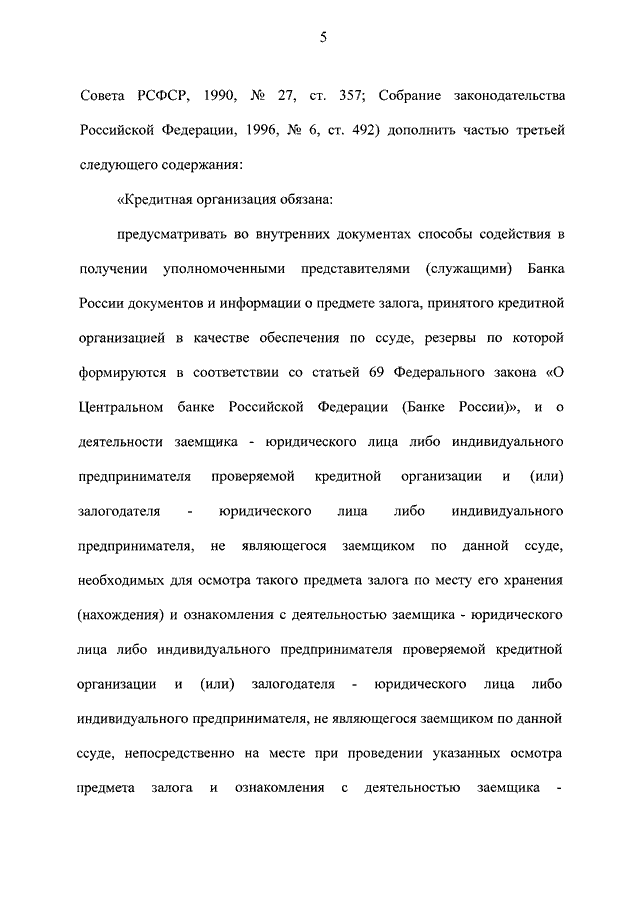 5

Совета РСФСР, 1990, № 27, ст. 357; Собрание законодательства Российской Федерации, 1996, № 6, ст. 492) дополнить частью третьей следующего содержания:

«Кредитная организация обязана:

предусматривать во внутренних документах способы содействия в получении уполномоченными представителями (служащими) Банка России документов и информации о предмете залога, принятого кредитной организацией в качестве обеспечения по ссуде, резервы по которой формируются в соответствии со статьей 69 Федерального закона «О Центральном банке Российской Федерации (Банке России)», и о деятельности заемщика - юридического лица либо индивидуального предпринимателя проверяемой кредитной организации и (или) залогодателя - юридического лица либо индивидуального предпринимателя, не являющегося заемщиком по данной ссуде, необходимых для осмотра такого предмета залога по месту его хранения (нахождения) и ознакомления с деятельностью заемщика - юридического лица либо индивидуального предпринимателя проверяемой кредитной организации и (или) залогодателя - юридического лица либо индивидуального предпринимателя, не являющегося заемщиком по данной ссуде, непосредственно на месте при проведении указанных осмотра предмета залога и ознакомления с деятельностью заемщика -